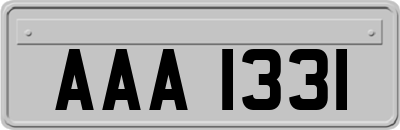 AAA 1331